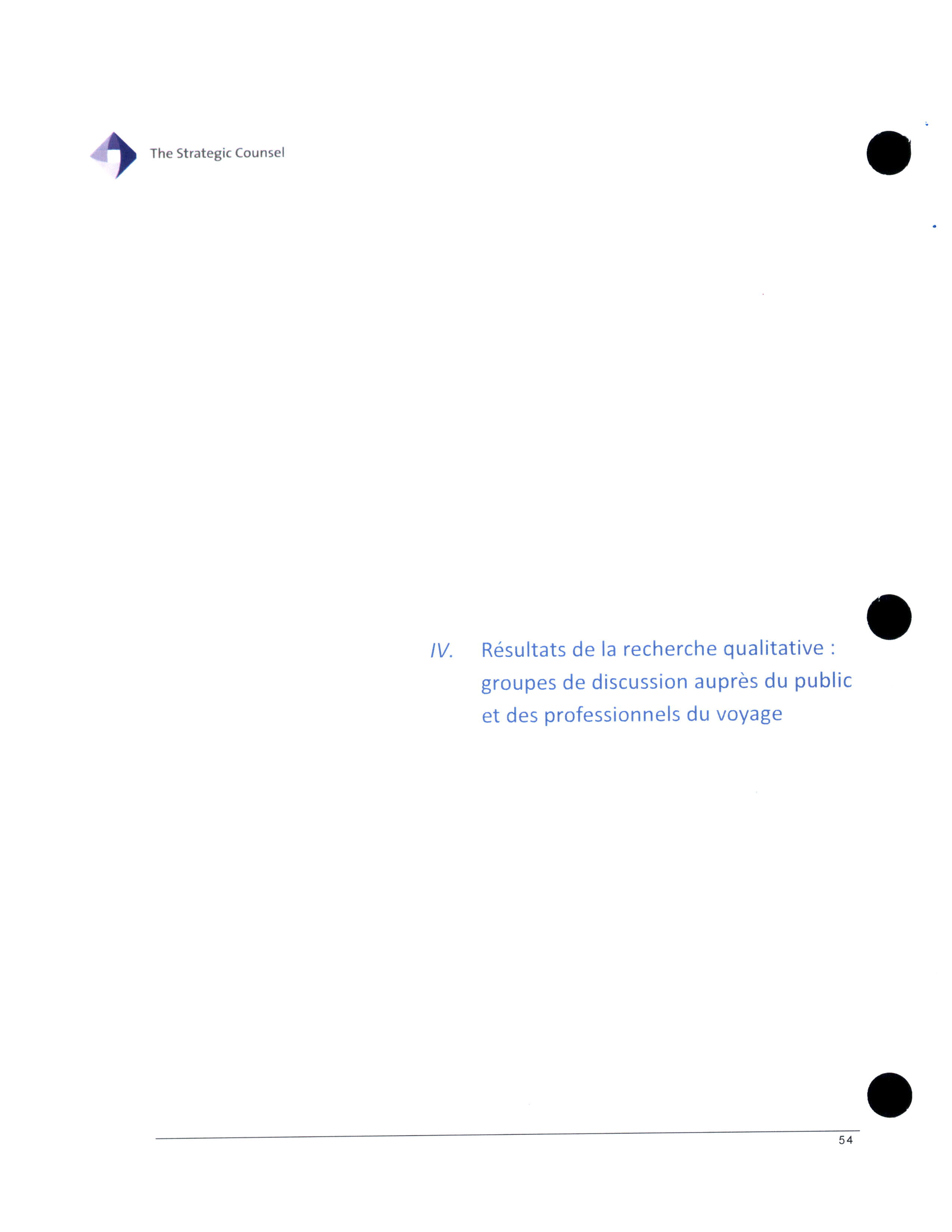 The Strategic Counsel

IV. Résultats de la recherche qualitative : groupes de discussion auprès du public et des professionnels du voyage

54